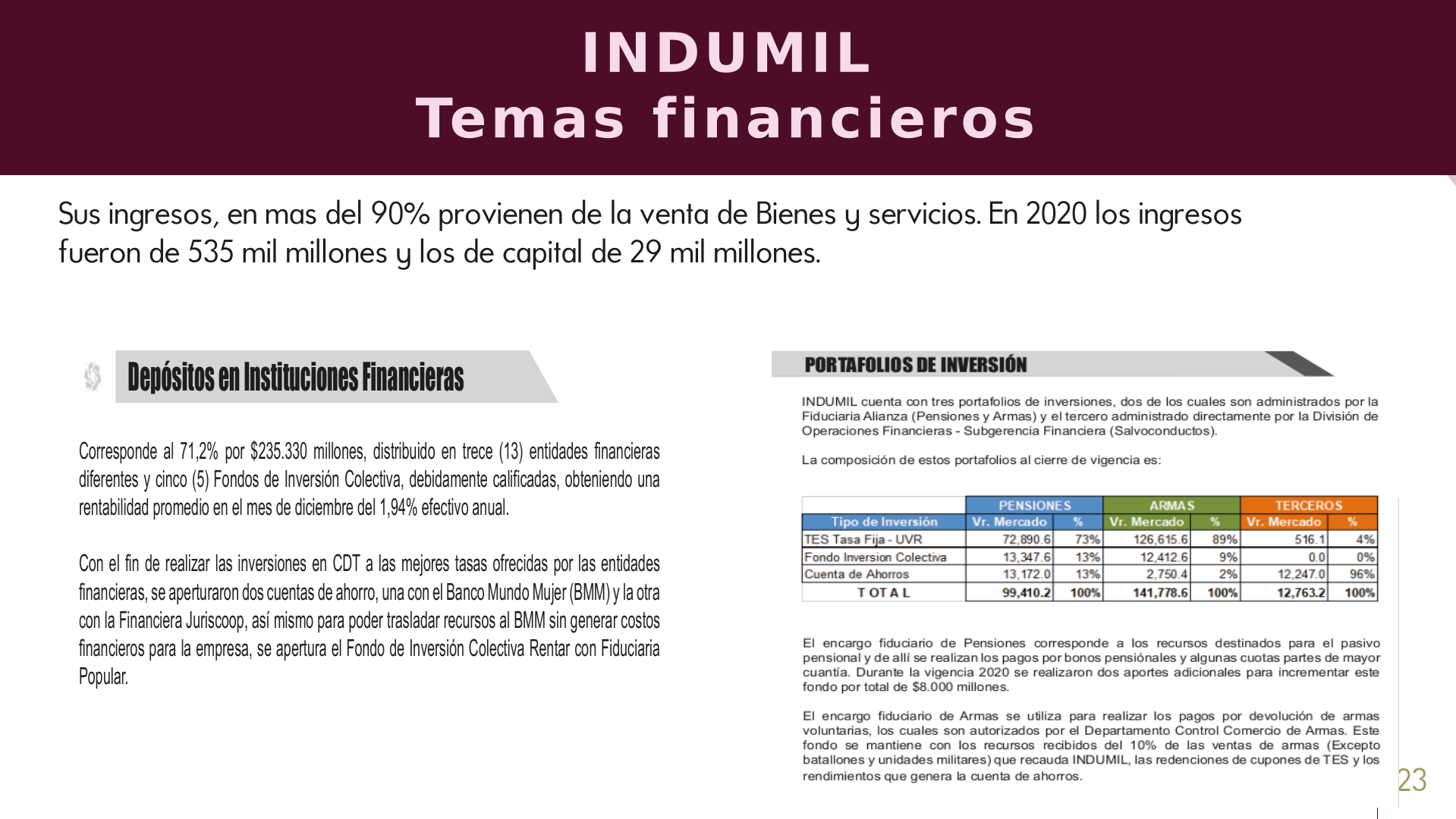 INDUMIL
Temas financieros

Sus ingresos, en mas del 90% provienen de la venta de Bienes y servicios. En 2020 los ingresos fueron de 535 mil millones y los de capital de 29 mil millones.

Depósitos en Instituciones Financieras

Corresponde al 71,2% por $235.330 millones, distribuido en trece (13) entidades financieras diferentes y cinco (5) Fondos de Inversión Colectiva, debidamente calificadas, obteniendo una rentabilidad promedio en el mes de diciembre del 1,94% efectivo anual.

Con el fin de realizar las inversiones en CDT a las mejores tasas ofrecidas por las entidades financieras, se aperturaron dos cuentas de ahorro, una con el Banco Mundo Mujer (BMM) y la otra con la Financiera Juriscoop, así mismo para poder trasladar recursos al BMM sin generar costos financieros para la empresa, se apertura el Fondo de Inversión Colectiva Rentar con Fiduciaria Popular.

PORTAFOLIOS DE INVERSIÓN

INDUMIL cuenta con tres portafolios de inversiones, dos de los cuales son administrados por la Fiduciaria Alianza (Pensiones y Armas) y el tercero administrado directamente por la División de Operaciones Financieras - Subgerencia Financiera (Salvoconductos).

La composición de estos portafolios al cierre de vigencia es:

| | PENSIONES | | ARMAS | | TERCEROS | |
|---|---|---|---|---|---|---|
| Tipo de Inversión | Vr. Mercado | % | Vr. Mercado | % | Vr. Mercado | % |
| TES Tasa Fija - UVR | 72,890.6 | 73% | 126,615.6 | 89% | 516.1 | 4% |
| Fondo Inversion Colectiva | 13,347.6 | 13% | 12,412.6 | 9% | 0.0 | 0% |
| Cuenta de Ahorros | 13,172.0 | 13% | 2,750.4 | 2% | 12,247.0 | 96% |
| T O T A L | 99,410.2 | 100% | 141,778.6 | 100% | 12,763.2 | 100% |

El encargo fiduciario de Pensiones corresponde a los recursos destinados para el pasivo pensional y de allí se realizan los pagos por bonos pensiónales y algunas cuotas partes de mayor cuantía. Durante la vigencia 2020 se realizaron dos aportes adicionales para incrementar este fondo por total de $8.000 millones.

El encargo fiduciario de Armas se utiliza para realizar los pagos por devolución de armas voluntarias, los cuales son autorizados por el Departamento Control Comercio de Armas. Este fondo se mantiene con los recursos recibidos del 10% de las ventas de armas (Excepto batallones y unidades militares) que recauda INDUMIL, las redenciones de cupones de TES y los rendimientos que genera la cuenta de ahorros.

23